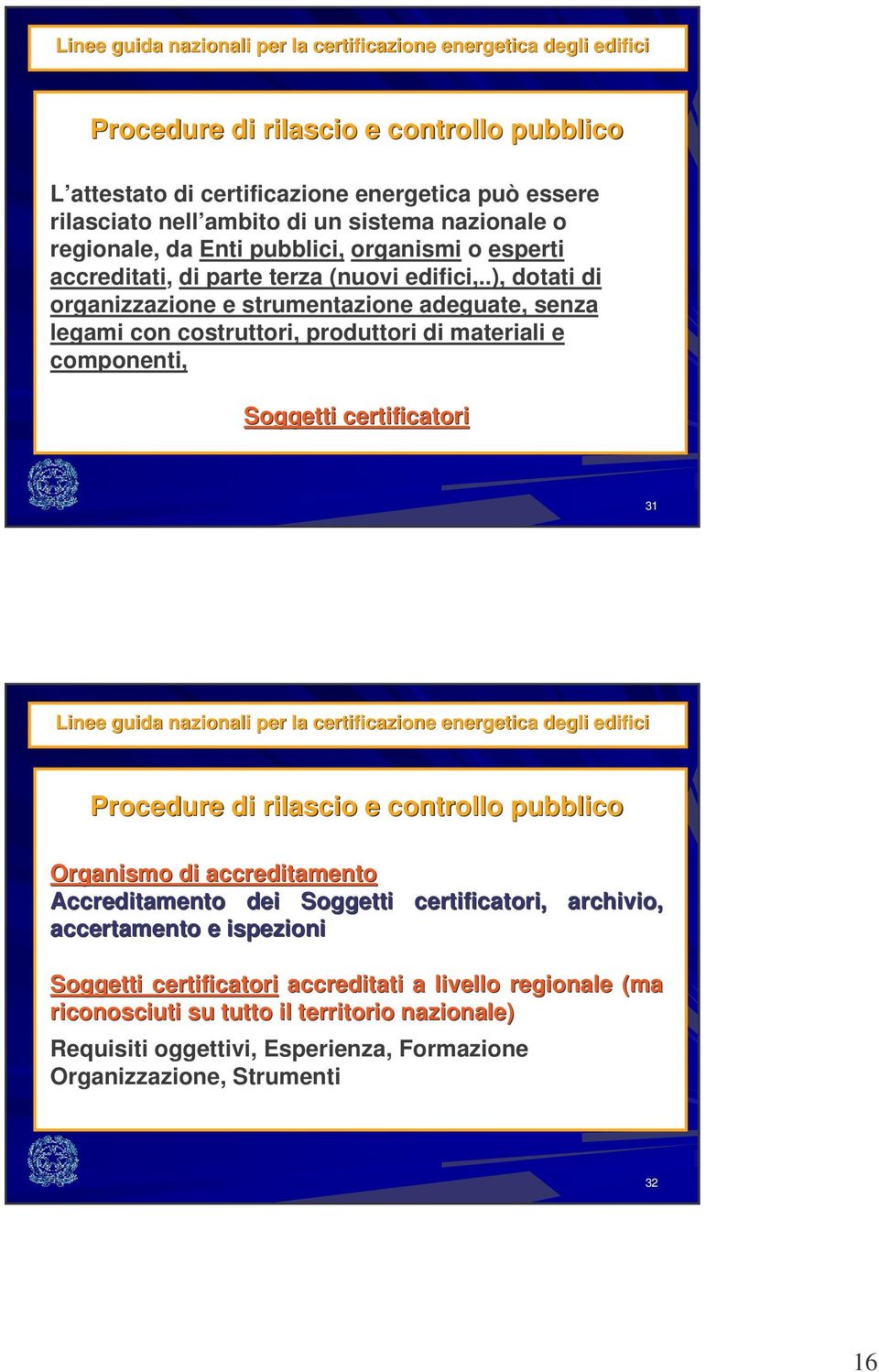 Linee guida nazionali per la certificazione energetica degli edifici

Procedure di rilascio e controllo pubblico

L'attestato di certificazione energetica può essere rilasciato nell'ambito di un sistema nazionale o regionale, da Enti pubblici, organismi o esperti accreditati, di parte terza (nuovi edifici,..), dotati di organizzazione e strumentazione adeguate, senza legami con costruttori, produttori di materiali e componenti,

Soggetti certificatori

31

Linee guida nazionali per la certificazione energetica degli edifici

Procedure di rilascio e controllo pubblico

Organismo di accreditamento
Accreditamento dei Soggetti certificatori, archivio, accertamento e ispezioni

Soggetti certificatori accreditati a livello regionale (ma riconosciuti su tutto il territorio nazionale)

Requisiti oggettivi, Esperienza, Formazione
Organizzazione, Strumenti

32

16